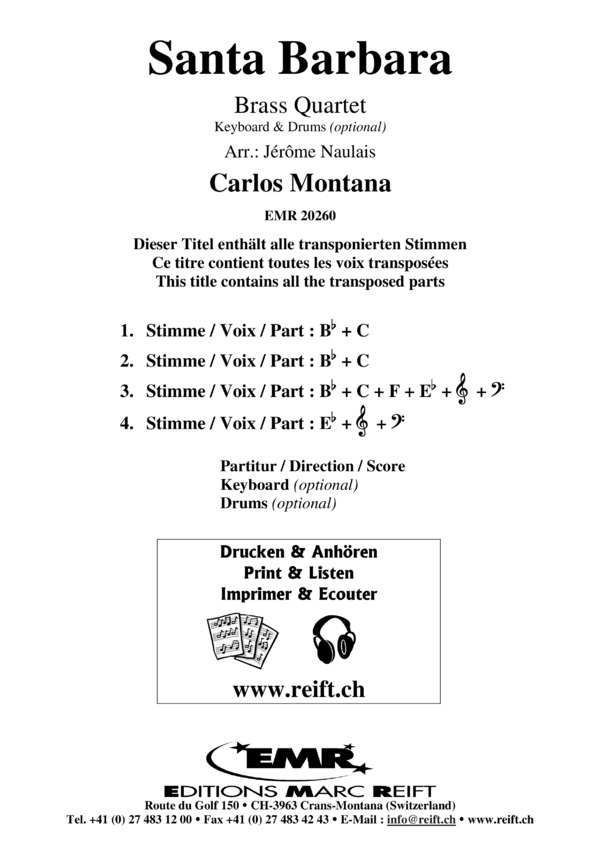 Santa Barbara

Brass Quartet
Keyboard & Drums (optional)

Arr.: Jérôme Naulais

Carlos Montana

EMR 20260

Dieser Titel enthält alle transponierten Stimmen
Ce titre contient toutes les voix transposées
This title contains all the transposed parts

1. Stimme / Voix / Part : $B^\flat$ + C
2. Stimme / Voix / Part : $B^\flat$ + C
3. Stimme / Voix / Part : $B^\flat$ + C + F + $E^\flat$ + 𝄞 + 𝄢
4. Stimme / Voix / Part : $E^\flat$ + 𝄞 + 𝄢

Partitur / Direction / Score
Keyboard (optional)
Drums (optional)

Drucken & Anhören
Print & Listen
Imprimer & Ecouter

www.reift.ch

EMR
EDITIONS MARC REIFT
Route du Golf 150 • CH-3963 Crans-Montana (Switzerland)
Tel. +41 (0) 27 483 12 00 • Fax +41 (0) 27 483 42 43 • E-Mail : info@reift.ch • www.reift.ch